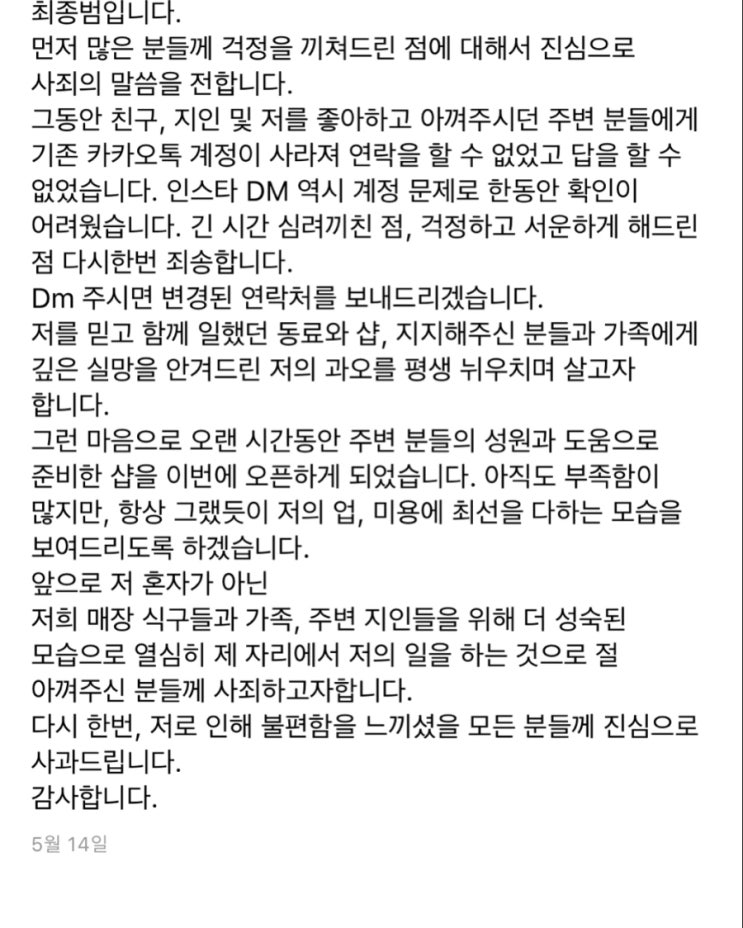 최종범입니다.
먼저 많은 분들께 걱정을 끼쳐드린 점에 대해서 진심으로 사죄의 말씀을 전합니다.
그동안 친구, 지인 및 저를 좋아하고 아껴주시던 주변 분들에게 기존 카카오톡 계정이 사라져 연락을 할 수 없었고 답을 할 수 없었습니다. 인스타 DM 역시 계정 문제로 한동안 확인이 어려웠습니다. 긴 시간 심려끼친 점, 걱정하고 서운하게 해드린 점 다시한번 죄송합니다.
Dm 주시면 변경된 연락처를 보내드리겠습니다.
저를 믿고 함께 일했던 동료와 샵, 지지해주신 분들과 가족에게 깊은 실망을 안겨드린 저의 과오를 평생 뉘우치며 살고자 합니다.
그런 마음으로 오랜 시간동안 주변 분들의 성원과 도움으로 준비한 샵을 이번에 오픈하게 되었습니다. 아직도 부족함이 많지만, 항상 그랬듯이 저의 업, 미용에 최선을 다하는 모습을 보여드리도록 하겠습니다.
앞으로 저 혼자가 아닌
저희 매장 식구들과 가족, 주변 지인들을 위해 더 성숙된 모습으로 열심히 제 자리에서 저의 일을 하는 것으로 절 아껴주신 분들께 사죄하고자합니다.
다시 한번, 저로 인해 불편함을 느끼셨을 모든 분들께 진심으로 사과드립니다.
감사합니다.

5월 14일